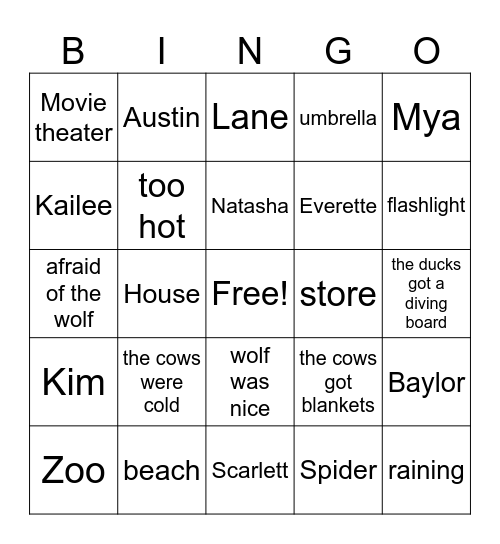 | B | I | N | G | O |
|---|---|---|---|---|
| Movie theater | Austin | Lane | umbrella | Mya |
| Kailee | too hot | Natasha | Everette | flashlight |
| afraid of the wolf | House | Free! | store | the ducks got a diving board |
| Kim | the cows were cold | wolf was nice | the cows got blankets | Baylor |
| Zoo | beach | Scarlett | Spider | raining |